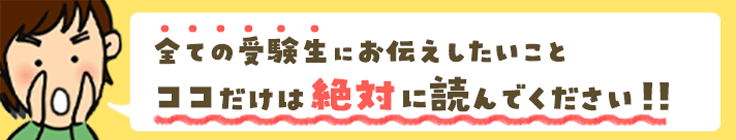 全ての受験生にお伝えしたいこと
ココだけは絶対に読んでください!!